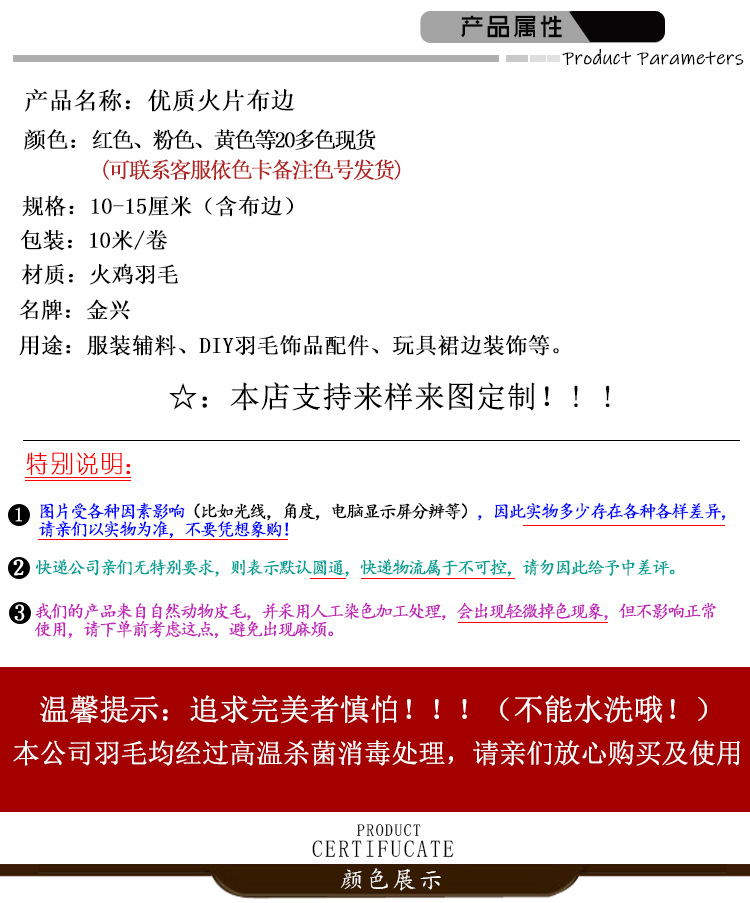 产品属性

Product Parameters

产品名称：优质火片布边

颜色：红色、粉色、黄色等20多色现货
（可联系客服依色卡备注色号发货）

规格：10-15厘米（含布边）

包装：10米/卷

材质：火鸡羽毛

名牌：金兴

用途：服装辅料、DIY羽毛饰品配件、玩具裙边装饰等。

☆：本店支持来样来图定制！！！

特别说明：

❶ 图片受各种因素影响（比如光线，角度，电脑显示屏分辨等），因此实物多少存在各种各样差异，请亲们以实物为准，不要凭想象购！

❷ 快递公司亲们无特别要求，则表示默认圆通，快递物流属于不可控，请勿因此给予中差评。

❸ 我们的产品来自自然动物皮毛，并采用人工染色加工处理，会出现轻微掉色现象，但不影响正常使用，请下单前考虑这点，避免出现麻烦。

温馨提示：追求完美者慎怕！！！（不能水洗哦！）

本公司羽毛均经过高温杀菌消毒处理，请亲们放心购买及使用

PRODUCT
CERTIFUCATE

颜色展示